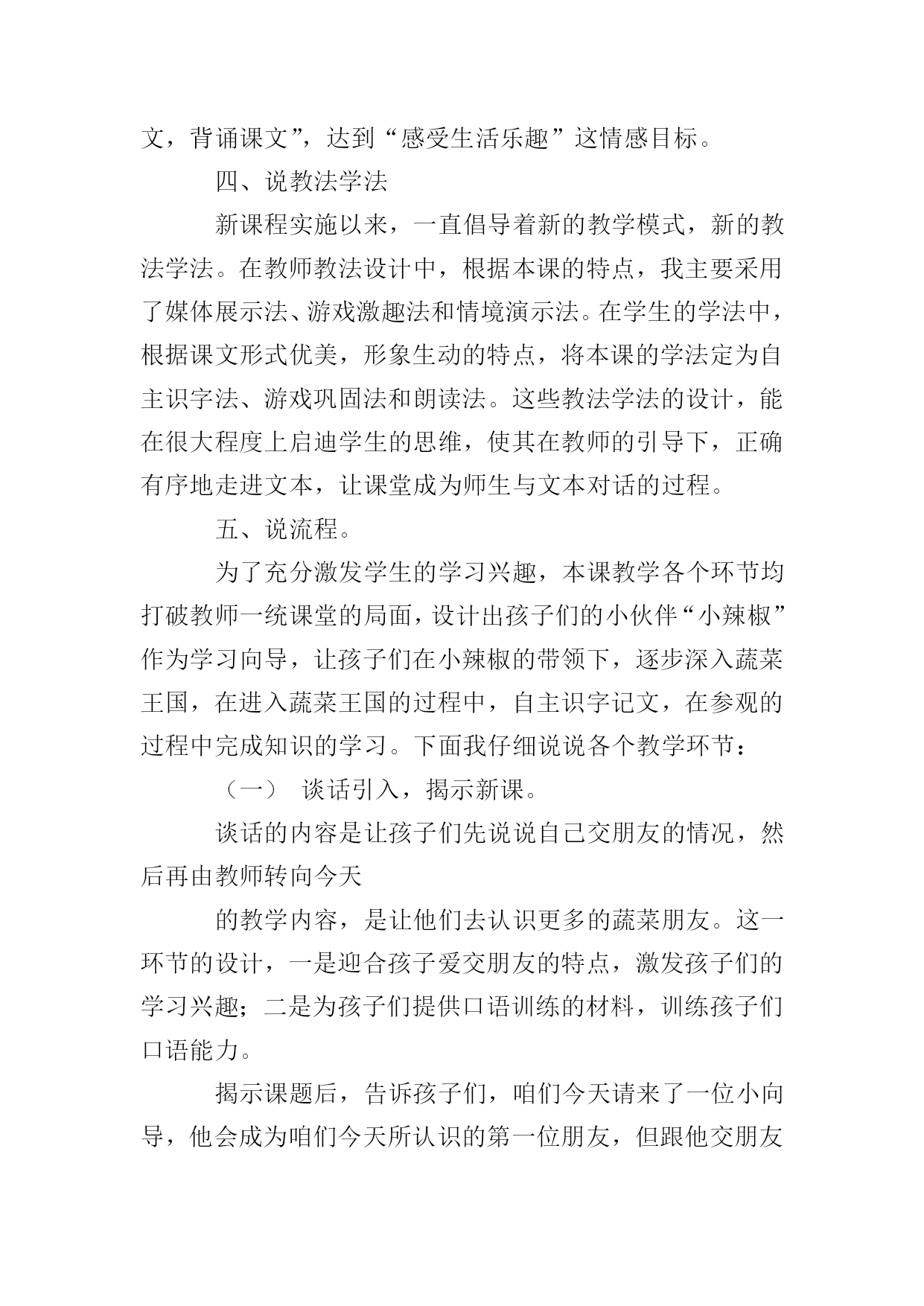 文，背诵课文”，达到“感受生活乐趣”这情感目标。

四、说教法学法

新课程实施以来，一直倡导着新的教学模式，新的教法学法。在教师教法设计中，根据本课的特点，我主要采用了媒体展示法、游戏激趣法和情境演示法。在学生的学法中，根据课文形式优美，形象生动的特点，将本课的学法定为自主识字法、游戏巩固法和朗读法。这些教法学法的设计，能在很大程度上启迪学生的思维，使其在教师的引导下，正确有序地走进文本，让课堂成为师生与文本对话的过程。

五、说流程。

为了充分激发学生的学习兴趣，本课教学各个环节均打破教师一统课堂的局面，设计出孩子们的小伙伴“小辣椒”作为学习向导，让孩子们在小辣椒的带领下，逐步深入蔬菜王国，在进入蔬菜王国的过程中，自主识字记文，在参观的过程中完成知识的学习。下面我仔细说说各个教学环节：

（一） 谈话引入，揭示新课。

谈话的内容是让孩子们先说说自己交朋友的情况，然后再由教师转向今天

的教学内容，是让他们去认识更多的蔬菜朋友。这一环节的设计，一是迎合孩子爱交朋友的特点，激发孩子们的学习兴趣；二是为孩子们提供口语训练的材料，训练孩子们口语能力。

揭示课题后，告诉孩子们，咱们今天请来了一位小向导，他会成为咱们今天所认识的第一位朋友，但跟他交朋友